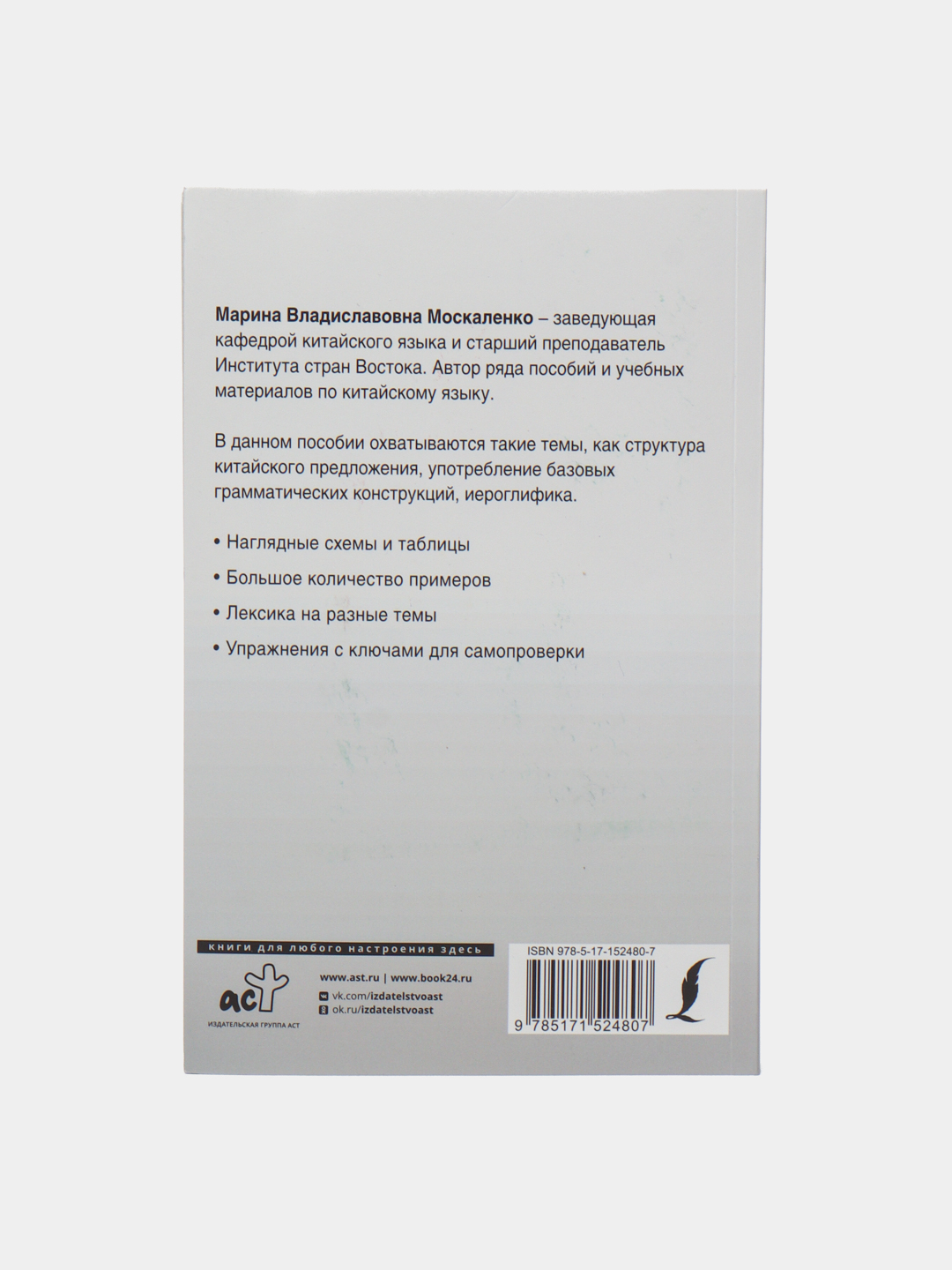 Марина Владиславовна Москаленко – заведующая кафедрой китайского языка и старший преподаватель Института стран Востока. Автор ряда пособий и учебных материалов по китайскому языку.

В данном пособии охватываются такие темы, как структура китайского предложения, употребление базовых грамматических конструкций, иероглифика.

• Наглядные схемы и таблицы

• Большое количество примеров

• Лексика на разные темы

• Упражнения с ключами для самопроверки

книги для любого настроения здесь

аст
ИЗДАТЕЛЬСКАЯ ГРУППА АСТ

www.ast.ru | www.book24.ru
vk.com/izdatelstvoast
ok.ru/izdatelstvoast

ISBN 978-5-17-152480-7

9 785171 524807